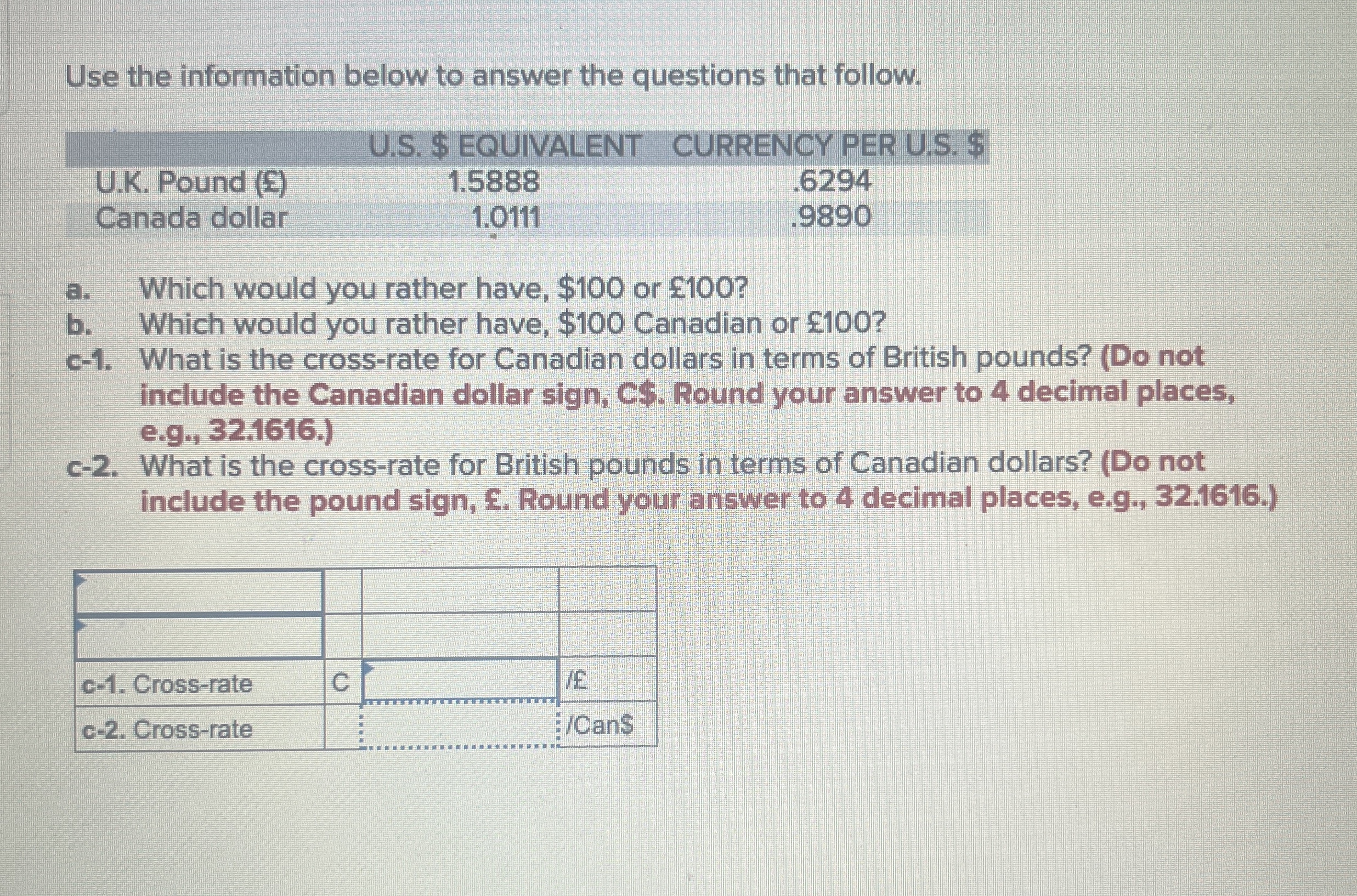 Use the information below to answer the questions that follow.

|  | U.S. $ EQUIVALENT | CURRENCY PER U.S. $ |
|---|---|---|
| U.K. Pound (£) | 1.5888 | .6294 |
| Canada dollar | 1.0111 | .9890 |

a. Which would you rather have, $100 or £100?
b. Which would you rather have, $100 Canadian or £100?
c-1. What is the cross-rate for Canadian dollars in terms of British pounds? (Do not include the Canadian dollar sign, C$. Round your answer to 4 decimal places, e.g., 32.1616.)
c-2. What is the cross-rate for British pounds in terms of Canadian dollars? (Do not include the pound sign, £. Round your answer to 4 decimal places, e.g., 32.1616.)

| | | | |
|---|---|---|---|
| | | | |
| c-1. Cross-rate | C |  | /£ |
| c-2. Cross-rate | | | /Can$ |